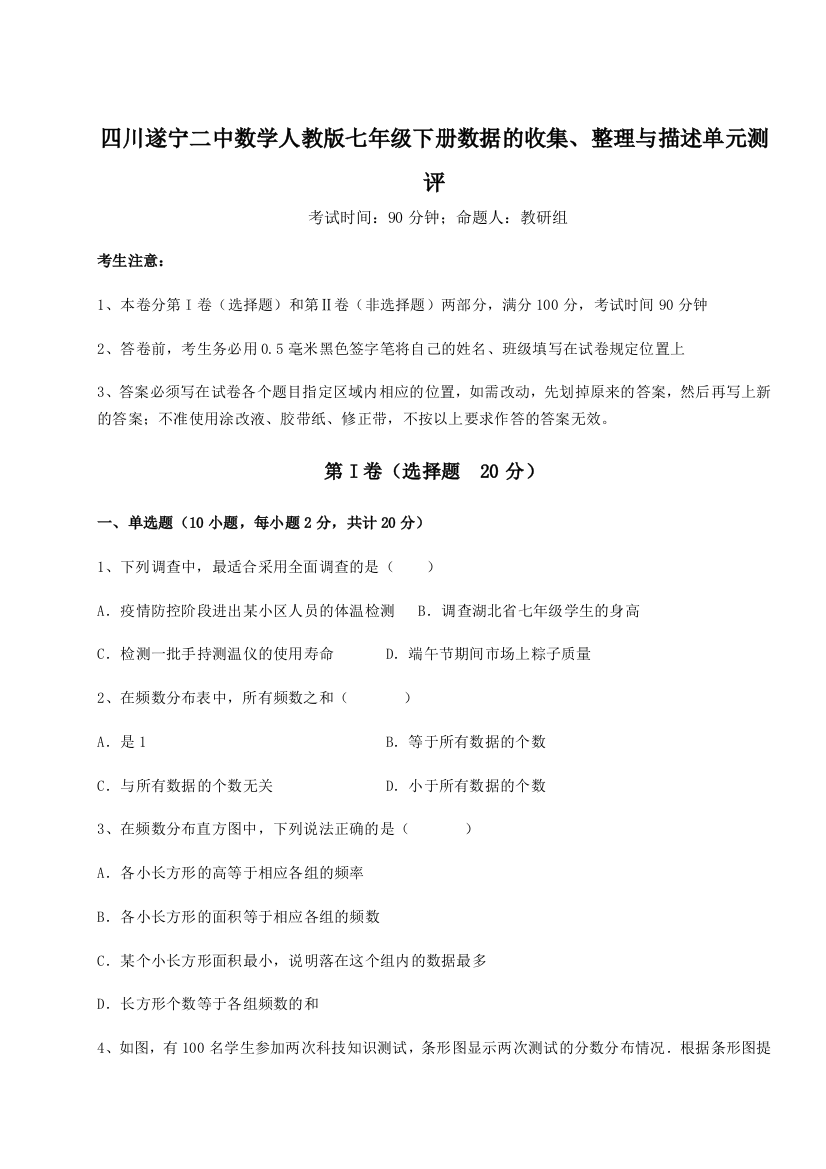 四川遂宁二中数学人教版七年级下册数据的收集、整理与描述单元测评

考试时间：90 分钟；命题人：教研组

考生注意：

1、本卷分第Ⅰ卷（选择题）和第Ⅱ卷（非选择题）两部分，满分 100 分，考试时间 90 分钟

2、答卷前，考生务必用 0.5 毫米黑色签字笔将自己的姓名、班级填写在试卷规定位置上

3、答案必须写在试卷各个题目指定区域内相应的位置，如需改动，先划掉原来的答案，然后再写上新的答案；不准使用涂改液、胶带纸、修正带，不按以上要求作答的答案无效。

第Ⅰ卷（选择题 20 分）

一、单选题（10 小题，每小题 2 分，共计 20 分）

1、下列调查中，最适合采用全面调查的是（　　）

A．疫情防控阶段进出某小区人员的体温检测　B．调查湖北省七年级学生的身高

C．检测一批手持测温仪的使用寿命　D．端午节期间市场上粽子质量

2、在频数分布表中，所有频数之和（　　）

A．是 1　B．等于所有数据的个数

C．与所有数据的个数无关　D．小于所有数据的个数

3、在频数分布直方图中，下列说法正确的是（　　）

A．各小长方形的高等于相应各组的频率

B．各小长方形的面积等于相应各组的频数

C．某个小长方形面积最小，说明落在这个组内的数据最多

D．长方形个数等于各组频数的和

4、如图，有 100 名学生参加两次科技知识测试，条形图显示两次测试的分数分布情况．根据条形图提